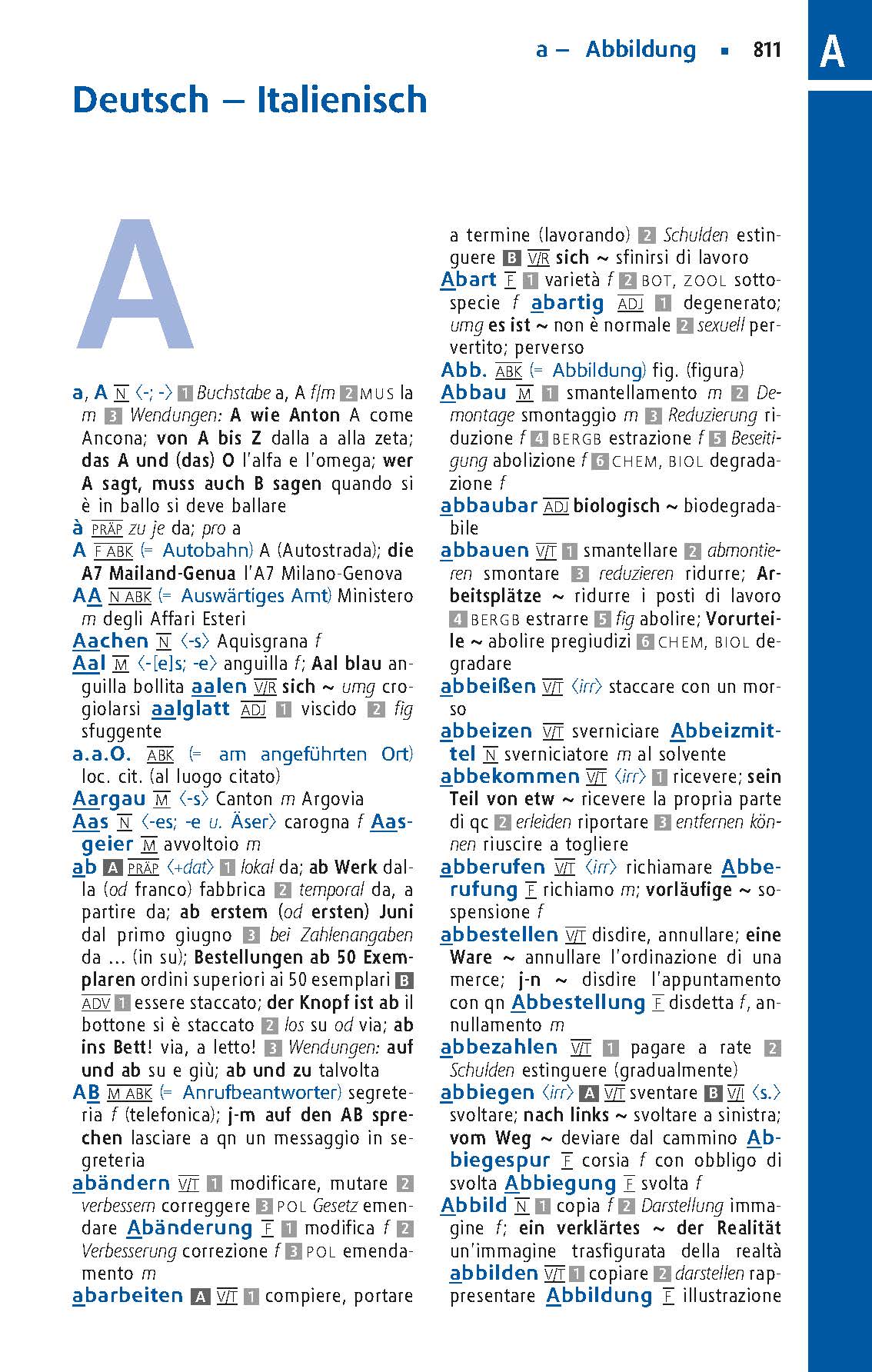 a – Abbildung ▪ 811

A

Deutsch – Italienisch

A

a, A N ⟨-; -⟩ 1 Buchstabe a, A f/m 2 MUS la m 3 Wendungen: A wie Anton A come Ancona; von A bis Z dalla a alla zeta; das A und (das) O l'alfa e l'omega; wer A sagt, muss auch B sagen quando si è in ballo si deve ballare
à PRÄP zu je da; pro a
A F ABK (= Autobahn) A (Autostrada); die A7 Mailand-Genua l'A7 Milano-Genova
AA N ABK (= Auswärtiges Amt) Ministero m degli Affari Esteri
Aachen N ⟨-s⟩ Aquisgrana f
Aal M ⟨-[e]s; -e⟩ anguilla f; Aal blau anguilla bollita aalen V/R sich ~ umg crogiolarsi aalglatt ADJ 1 viscido 2 fig sfuggente
a.a.O. ABK (= am angeführten Ort) loc. cit. (al luogo citato)
Aargau M ⟨-s⟩ Canton m Argovia
Aas N ⟨-es; -e u. Äser⟩ carogna f Aasgeier M avvoltoio m
ab A PRÄP ⟨+dat⟩ 1 lokal da; ab Werk dalla (od franco) fabbrica 2 temporal da, a partire da; ab erstem (od ersten) Juni dal primo giugno 3 bei Zahlenangaben da … (in su); Bestellungen ab 50 Exemplaren ordini superiori ai 50 esemplari B ADV 1 essere staccato; der Knopf ist ab il bottone si è staccato 2 los su od via; ab ins Bett! via, a letto! 3 Wendungen: auf und ab su e giù; ab und zu talvolta
AB M ABK (= Anrufbeantworter) segreteria f (telefonica); j-m auf den AB sprechen lasciare a qn un messaggio in segreteria
abändern V/T 1 modificare, mutare 2 verbessern correggere 3 POL Gesetz emendare Abänderung F 1 modifica f 2 Verbesserung correzione f 3 POL emendamento m
abarbeiten A V/T 1 compiere, portare a termine (lavorando) 2 Schulden estinguere B V/R sich ~ sfinirsi di lavoro
Abart F 1 varietà f 2 BOT, ZOOL sottospecie f abartig ADJ 1 degenerato; umg es ist ~ non è normale 2 sexuell pervertito; perverso
Abb. ABK (= Abbildung) fig. (figura)
Abbau M 1 smantellamento m 2 Demontage smontaggio m 3 Reduzierung riduzione f 4 BERGB estrazione f 5 Beseitigung abolizione f 6 CHEM, BIOL degradazione f
abbaubar ADJ biologisch ~ biodegradabile
abbauen V/T 1 smantellare 2 abmontieren smontare 3 reduzieren ridurre; Arbeitsplätze ~ ridurre i posti di lavoro 4 BERGB estrarre 5 fig abolire; Vorurteile ~ abolire pregiudizi 6 CHEM, BIOL degradare
abbeißen V/T ⟨irr⟩ staccare con un morso
abbeizen V/T sverniciare Abbeizmittel N sverniciatore m al solvente
abbekommen V/T ⟨irr⟩ 1 ricevere; sein Teil von etw ~ ricevere la propria parte di qc 2 erleiden riportare 3 entfernen können riuscire a togliere
abberufen V/T ⟨irr⟩ richiamare Abberufung F richiamo m; vorläufige ~ sospensione f
abbestellen V/T disdire, annullare; eine Ware ~ annullare l'ordinazione di una merce; j-n ~ disdire l'appuntamento con qn Abbestellung F disdetta f, annullamento m
abbezahlen V/T 1 pagare a rate 2 Schulden estinguere (gradualmente)
abbiegen ⟨irr⟩ A V/T sventare B V/I ⟨s.⟩ svoltare; nach links ~ svoltare a sinistra; vom Weg ~ deviare dal cammino Abbiegespur F corsia f con obbligo di svolta Abbiegung F svolta f
Abbild N 1 copia f 2 Darstellung immagine f; ein verklärtes ~ der Realität un'immagine trasfigurata della realtà abbilden V/T 1 copiare 2 darstellen rappresentare Abbildung F illustrazione